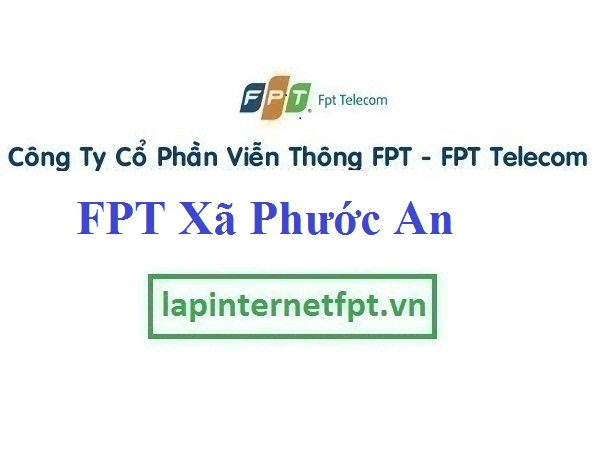 FPT Fpt Telecom

Công Ty Cổ Phần Viễn Thông FPT - FPT Telecom

FPT Xã Phước An

lapinternetfpt.vn